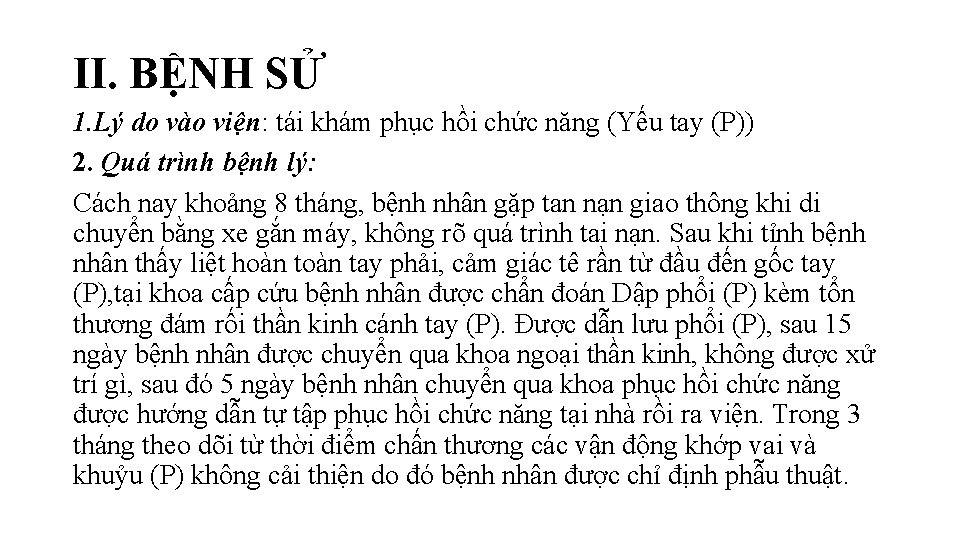 II. BỆNH SỬ

1.Lý do vào viện: tái khám phục hồi chức năng (Yếu tay (P))

2. Quá trình bệnh lý:

Cách nay khoảng 8 tháng, bệnh nhân gặp tan nạn giao thông khi di chuyển bằng xe gắn máy, không rõ quá trình tai nạn. Sau khi tỉnh bệnh nhân thấy liệt hoàn toàn tay phải, cảm giác tê rần từ đầu đến gốc tay (P),tại khoa cấp cứu bệnh nhân được chẩn đoán Dập phổi (P) kèm tổn thương đám rối thần kinh cánh tay (P). Được dẫn lưu phổi (P), sau 15 ngày bệnh nhân được chuyển qua khoa ngoại thần kinh, không được xử trí gì, sau đó 5 ngày bệnh nhân chuyển qua khoa phục hồi chức năng được hướng dẫn tự tập phục hồi chức năng tại nhà rồi ra viện. Trong 3 tháng theo dõi từ thời điểm chấn thương các vận động khớp vai và khuỷu (P) không cải thiện do đó bệnh nhân được chỉ định phẫu thuật.